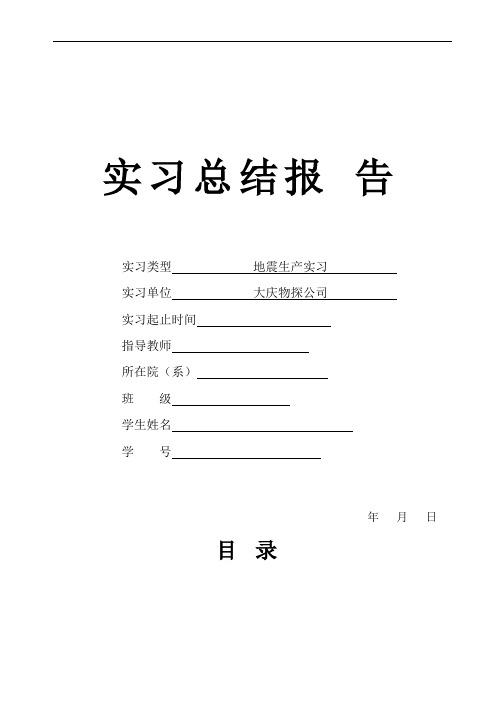 实习总结报 告

实习类型 地震生产实习

实习单位 大庆物探公司

实习起止时间

指导教师

所在院（系）

班 级

学生姓名

学 号

年 月 日

目 录